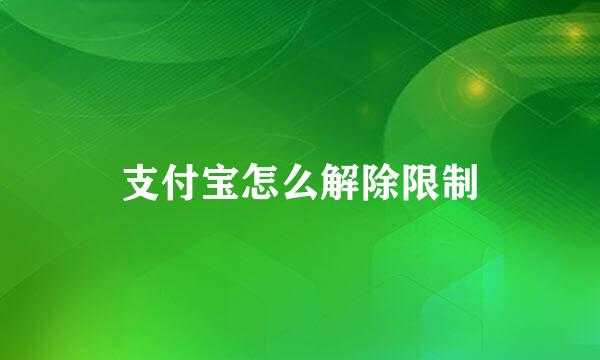 支付宝怎么解除限制